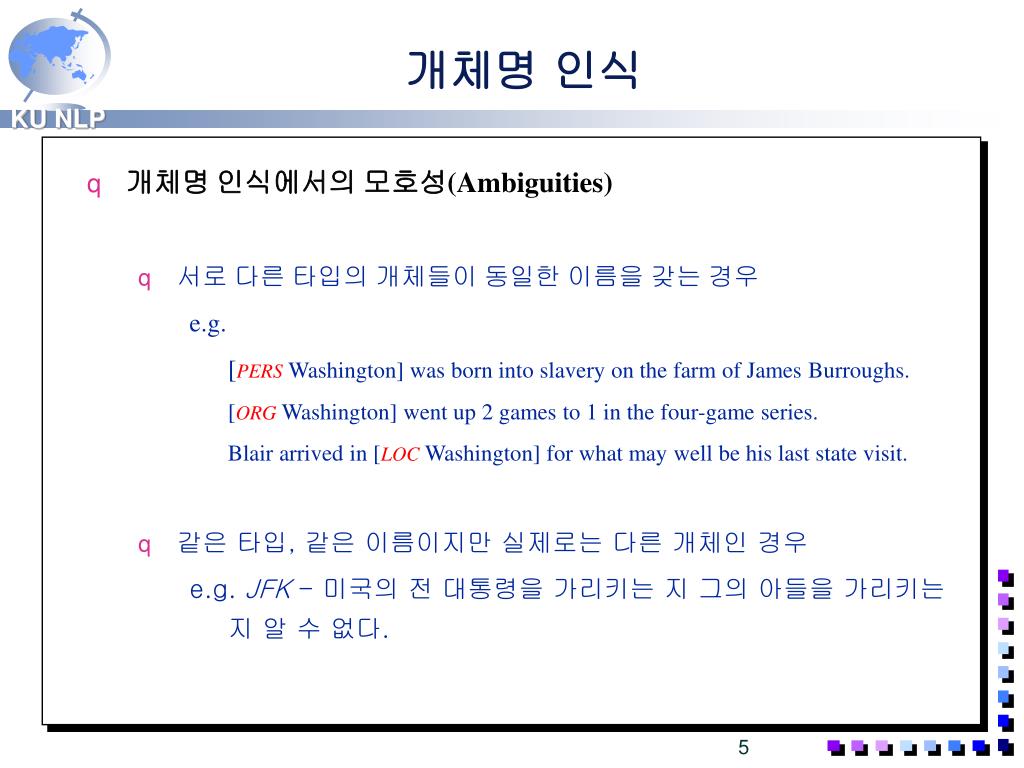 KU NLP

개체명 인식

q 개체명 인식에서의 모호성(Ambiguities)

q 서로 다른 타입의 개체들이 동일한 이름을 갖는 경우

e.g.

[PERS Washington] was born into slavery on the farm of James Burroughs.

[ORG Washington] went up 2 games to 1 in the four-game series.

Blair arrived in [LOC Washington] for what may well be his last state visit.

q 같은 타입, 같은 이름이지만 실제로는 다른 개체인 경우

e.g. JFK – 미국의 전 대통령을 가리키는 지 그의 아들을 가리키는 지 알 수 없다.

5